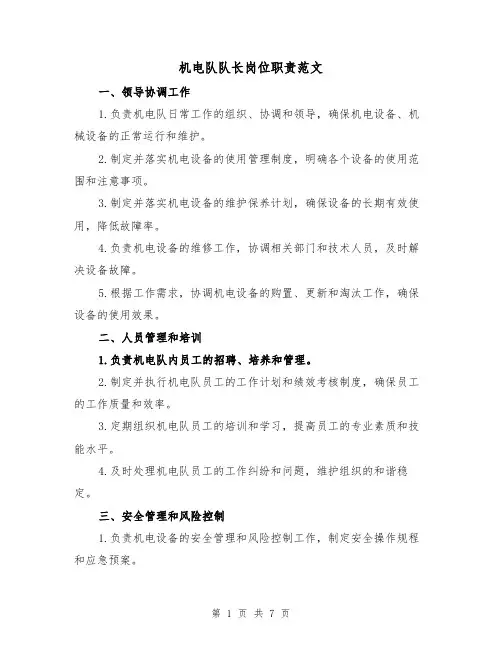 机电队队长岗位职责范文

一、领导协调工作

1.负责机电队日常工作的组织、协调和领导，确保机电设备、机械设备的正常运行和维护。

2.制定并落实机电设备的使用管理制度，明确各个设备的使用范围和注意事项。

3.制定并落实机电设备的维护保养计划，确保设备的长期有效使用，降低故障率。

4.负责机电设备的维修工作，协调相关部门和技术人员，及时解决设备故障。

5.根据工作需求，协调机电设备的购置、更新和淘汰工作，确保设备的使用效果。

二、人员管理和培训

1.负责机电队内员工的招聘、培养和管理。

2.制定并执行机电队员工的工作计划和绩效考核制度，确保员工的工作质量和效率。

3.定期组织机电队员工的培训和学习，提高员工的专业素质和技能水平。

4.及时处理机电队员工的工作纠纷和问题，维护组织的和谐稳定。

三、安全管理和风险控制

1.负责机电设备的安全管理和风险控制工作，制定安全操作规程和应急预案。

第 1 页 共 7 页